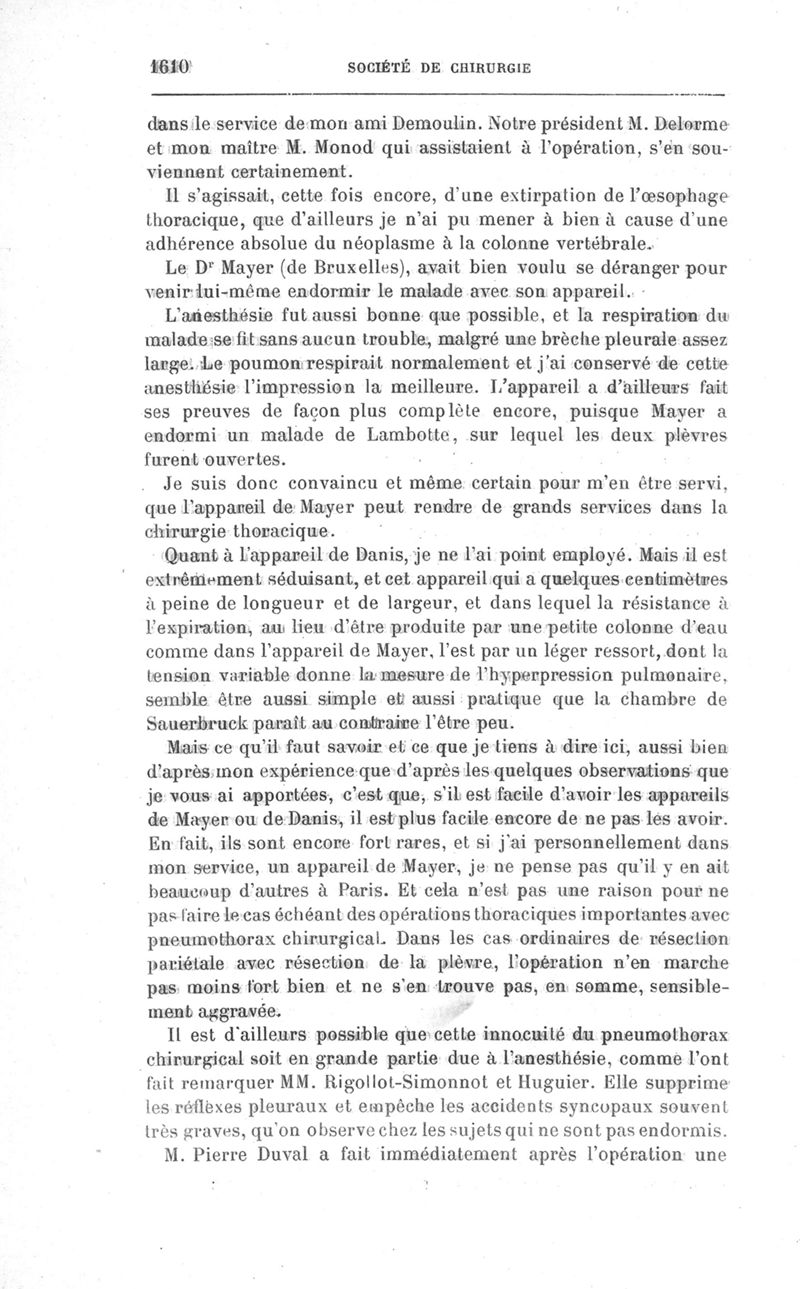 1610 SOCIÉTÉ DE CHIRURGIE

dans le service de mon ami Demoulin. Notre président M. Delorme et mon maître M. Monod qui assistaient à l'opération, s'en souviennent certainement.

Il s'agissait, cette fois encore, d'une extirpation de l'œsophage thoracique, que d'ailleurs je n'ai pu mener à bien à cause d'une adhérence absolue du néoplasme à la colonne vertébrale.

Le Dr Mayer (de Bruxelles), avait bien voulu se déranger pour venir lui-même endormir le malade avec son appareil.

L'anesthésie fut aussi bonne que possible, et la respiration du malade se fit sans aucun trouble, malgré une brèche pleurale assez large. Le poumon respirait normalement et j'ai conservé de cette anesthésie l'impression la meilleure. L'appareil a d'ailleurs fait ses preuves de façon plus complète encore, puisque Mayer a endormi un malade de Lambotte, sur lequel les deux plèvres furent ouvertes.

Je suis donc convaincu et même certain pour m'en être servi, que l'appareil de Mayer peut rendre de grands services dans la chirurgie thoracique.

Quant à l'appareil de Danis, je ne l'ai point employé. Mais il est extrêmement séduisant, et cet appareil qui a quelques centimètres à peine de longueur et de largeur, et dans lequel la résistance à l'expiration, au lieu d'être produite par une petite colonne d'eau comme dans l'appareil de Mayer, l'est par un léger ressort, dont la tension variable donne la mesure de l'hyperpression pulmonaire, semble être aussi simple et aussi pratique que la chambre de Sauerbruck paraît au contraire l'être peu.

Mais ce qu'il faut savoir et ce que je tiens à dire ici, aussi bien d'après mon expérience que d'après les quelques observations que je vous ai apportées, c'est que, s'il est facile d'avoir les appareils de Mayer ou de Danis, il est plus facile encore de ne pas les avoir. En fait, ils sont encore fort rares, et si j'ai personnellement dans mon service, un appareil de Mayer, je ne pense pas qu'il y en ait beaucoup d'autres à Paris. Et cela n'est pas une raison pour ne pas faire le cas échéant des opérations thoraciques importantes avec pneumothorax chirurgical. Dans les cas ordinaires de résection pariétale avec résection de la plèvre, l'opération n'en marche pas moins fort bien et ne s'en trouve pas, en somme, sensiblement aggravée.

Il est d'ailleurs possible que cette innocuité du pneumothorax chirurgical soit en grande partie due à l'anesthésie, comme l'ont fait remarquer MM. Rigollot-Simonnot et Huguier. Elle supprime les réflexes pleuraux et empêche les accidents syncopaux souvent très graves, qu'on observe chez les sujets qui ne sont pas endormis.

M. Pierre Duval a fait immédiatement après l'opération une